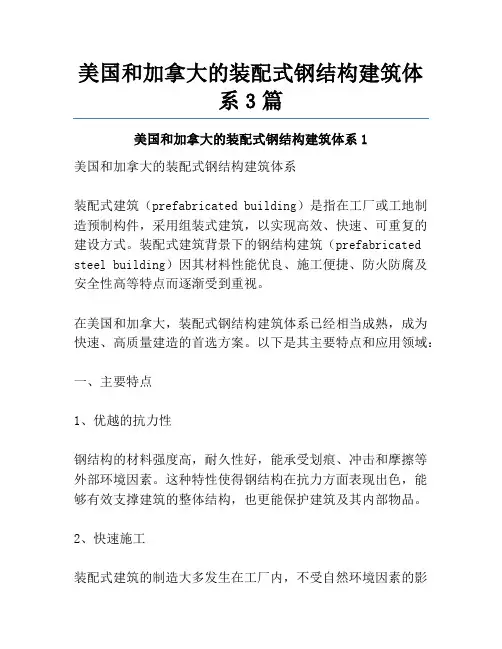 美国和加拿大的装配式钢结构建筑体系3篇

美国和加拿大的装配式钢结构建筑体系1

美国和加拿大的装配式钢结构建筑体系

装配式建筑（prefabricated building）是指在工厂或工地制造预制构件，采用组装式建筑，以实现高效、快速、可重复的建设方式。装配式建筑背景下的钢结构建筑（prefabricated steel building）因其材料性能优良、施工便捷、防火防腐及安全性高等特点而逐渐受到重视。

在美国和加拿大，装配式钢结构建筑体系已经相当成熟，成为快速、高质量建造的首选方案。以下是其主要特点和应用领域：

一、主要特点

1、优越的抗力性

钢结构的材料强度高，耐久性好，能承受划痕、冲击和摩擦等外部环境因素。这种特性使得钢结构在抗力方面表现出色，能够有效支撑建筑的整体结构，也更能保护建筑及其内部物品。

2、快速施工

装配式建筑的制造大多发生在工厂内，不受自然环境因素的影